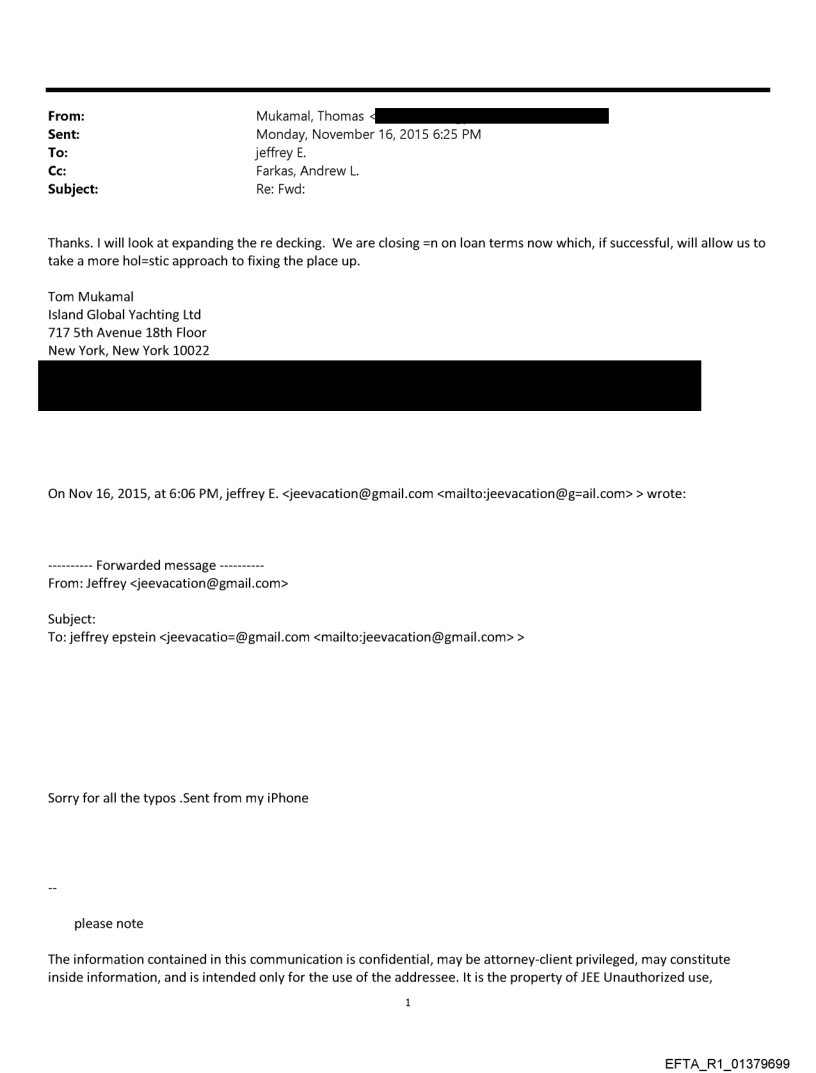 From: Mukamal, Thomas <
Sent: Monday, November 16, 2015 6:25 PM
To: jeffrey E.
Cc: Farkas, Andrew L.
Subject: Re: Fwd:

Thanks. I will look at expanding the re decking. We are closing =n on loan terms now which, if successful, will allow us to take a more hol=stic approach to fixing the place up.

Tom Mukamal
Island Global Yachting Ltd
717 5th Avenue 18th Floor
New York, New York 10022

On Nov 16, 2015, at 6:06 PM, jeffrey E. <jeevacation@gmail.com <mailto:jeevacation@g=ail.com> > wrote:

---------- Forwarded message ----------
From: Jeffrey <jeevacation@gmail.com>

Subject:
To: jeffrey epstein <jeevacatio=@gmail.com <mailto:jeevacation@gmail.com> >

Sorry for all the typos .Sent from my iPhone

--

please note

The information contained in this communication is confidential, may be attorney-client privileged, may constitute inside information, and is intended only for the use of the addressee. It is the property of JEE Unauthorized use,

1

EFTA_R1_01379699